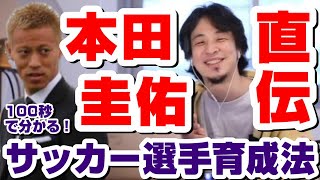 本田圭佑

直伝

100秒で分かる！

サッカー選手育成法